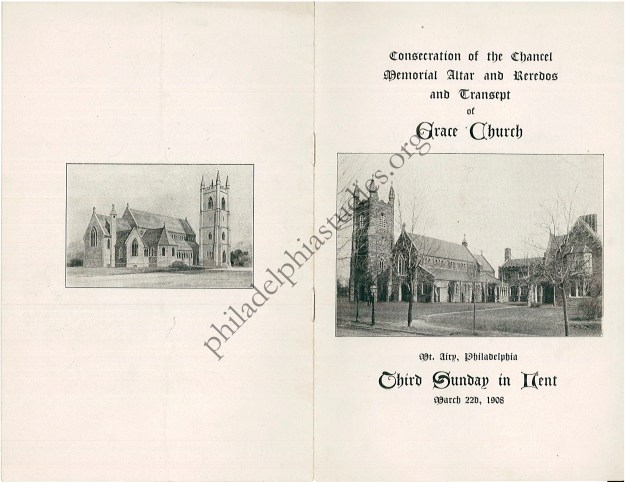 Consecration of the Chancel
Memorial Altar and Reredos
and Transept
of
Grace Church

Mt. Airy, Philadelphia
Third Sunday in Lent
March 22d, 1908

philadelphiastudies.org